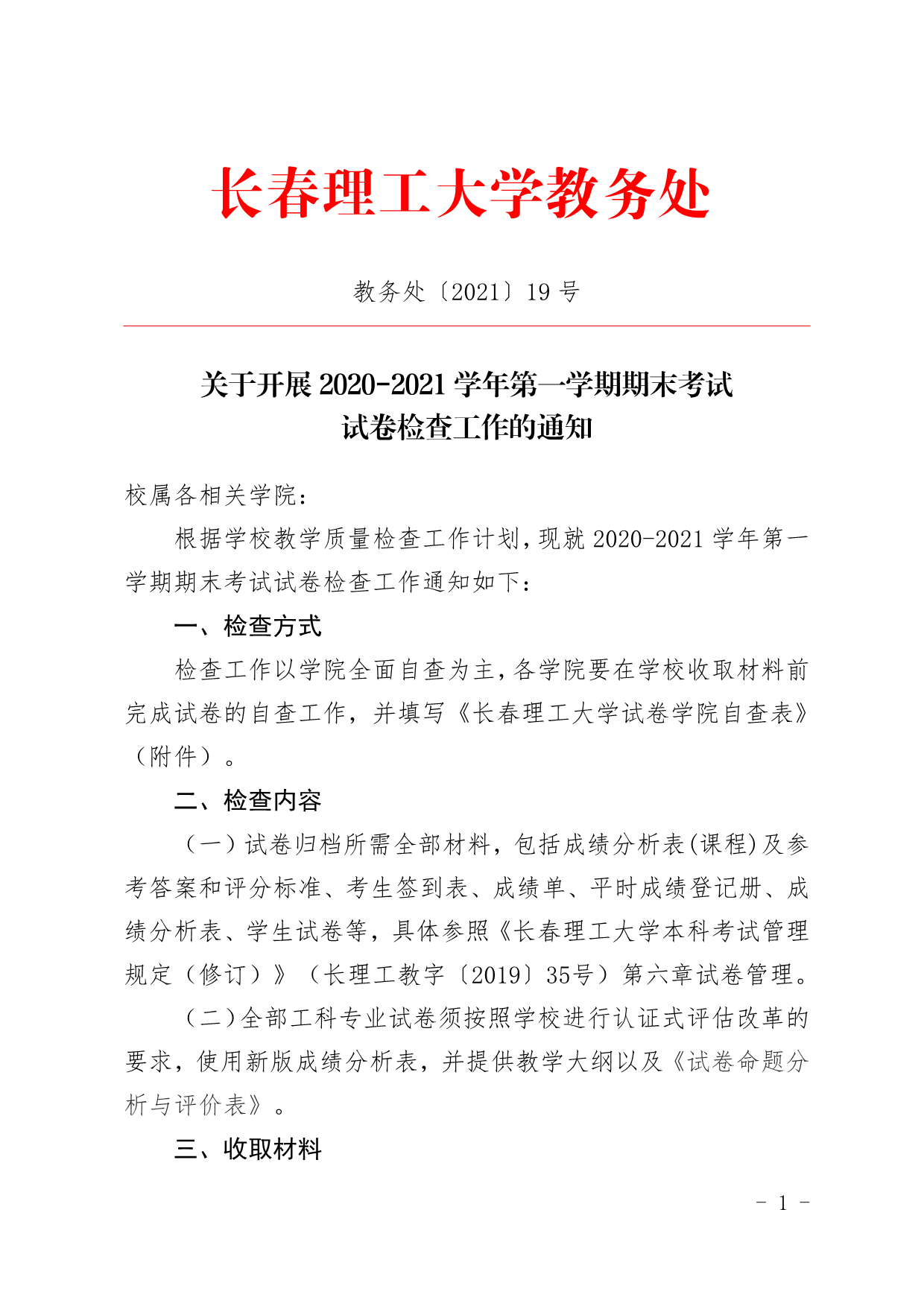 长春理工大学教务处

教务处〔2021〕19 号

关于开展 2020-2021 学年第一学期期末考试试卷检查工作的通知

校属各相关学院：

根据学校教学质量检查工作计划，现就 2020-2021 学年第一学期期末考试试卷检查工作通知如下：

一、检查方式

检查工作以学院全面自查为主，各学院要在学校收取材料前完成试卷的自查工作，并填写《长春理工大学试卷学院自查表》（附件）。

二、检查内容

（一）试卷归档所需全部材料，包括成绩分析表(课程)及参考答案和评分标准、考生签到表、成绩单、平时成绩登记册、成绩分析表、学生试卷等，具体参照《长春理工大学本科考试管理规定（修订）》（长理工教字〔2019〕35号）第六章试卷管理。

（二）全部工科专业试卷须按照学校进行认证式评估改革的要求，使用新版成绩分析表，并提供教学大纲以及《试卷命题分析与评价表》。

三、收取材料

- 1 -